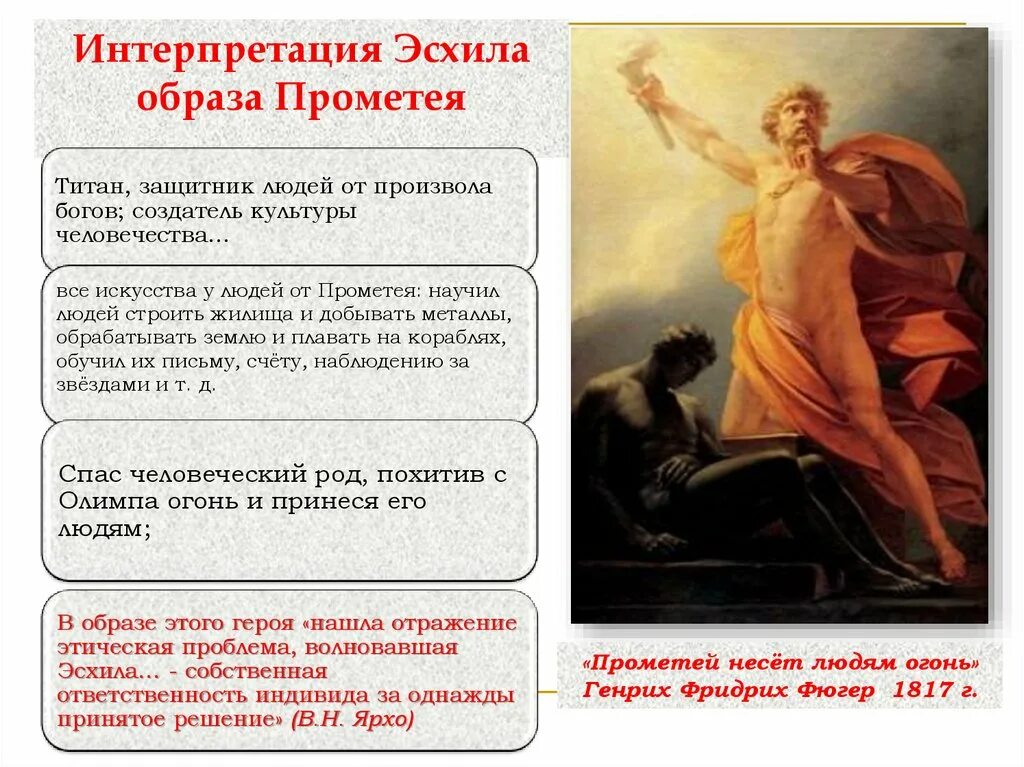 Интерпретация Эсхила образа Прометея

Титан, защитник людей от произвола богов; создатель культуры человечества…

все искусства у людей от Прометея: научил людей строить жилища и добывать металлы, обрабатывать землю и плавать на кораблях, обучил их письму, счёту, наблюдению за звёздами и т. д.

Спас человеческий род, похитив с Олимпа огонь и принеся его людям;

В образе этого героя «нашла отражение этическая проблема, волновавшая Эсхила… - собственная ответственность индивида за однажды принятое решение» (В.Н. Ярхо)

«Прометей несёт людям огонь» Генрих Фридрих Фюгер 1817 г.